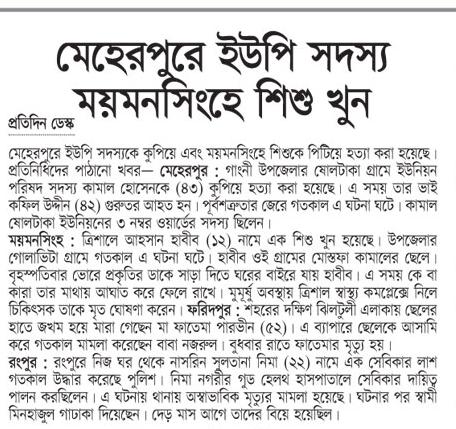 মেহেরপুরে ইউপি সদস্য ময়মনসিংহে শিশু খুন

প্রতিদিন ডেস্ক

মেহেরপুরে ইউপি সদস্যকে কুপিয়ে এবং ময়মনসিংহে শিশুকে পিটিয়ে হত্যা করা হয়েছে। প্রতিনিধিদের পাঠানো খবর— মেহেরপুর : গাংনী উপজেলার ষোলটাকা গ্রামে ইউনিয়ন পরিষদ সদস্য কামাল হোসেনকে (৪৩) কুপিয়ে হত্যা করা হয়েছে। এ সময় তার ভাই কফিল উদ্দীন (৪২) গুরুতর আহত হন। পূর্বশত্রুতার জেরে গতকাল এ ঘটনা ঘটে। কামাল ষোলটাকা ইউনিয়নের ৩ নম্বর ওয়ার্ডের সদস্য ছিলেন।

ময়মনসিংহ : ত্রিশালে আহসান হাবীব (১২) নামে এক শিশু খুন হয়েছে। উপজেলার গোলাভিটা গ্রামে গতকাল এ ঘটনা ঘটে। হাবীব ওই গ্রামের মোস্তফা কামালের ছেলে। বৃহস্পতিবার ভোরে প্রকৃতির ডাকে সাড়া দিতে ঘরের বাইরে যায় হাবীব। এ সময় কে বা কারা তার মাথায় আঘাত করে ফেলে রাখে। মুমূর্ষু অবস্থায় ত্রিশাল স্বাস্থ্য কমপ্লেক্সে নিলে চিকিৎসক তাকে মৃত ঘোষণা করেন। ফরিদপুর : শহরের দক্ষিণ ঝিলটুলী এলাকায় ছেলের হাতে জখম হয়ে মারা গেছেন মা ফাতেমা পারভীন (৫২)। এ ব্যাপারে ছেলেকে আসামি করে গতকাল মামলা করেছেন বাবা নজরুল। বুধবার রাতে ফাতেমার মৃত্যু হয়।

রংপুর : রংপুরে নিজ ঘর থেকে নাসরিন সুলতানা নিমা (২২) নামে এক সেবিকার লাশ গতকাল উদ্ধার করেছে পুলিশ। নিমা নগরীর গুড হেলথ হাসপাতালে সেবিকার দায়িত্ব পালন করছিলেন। এ ঘটনায় থানায় অস্বাভাবিক মৃত্যুর মামলা হয়েছে। ঘটনার পর স্বামী মিনহাজুল গাঢাকা দিয়েছেন। দেড় মাস আগে তাদের বিয়ে হয়েছিল।